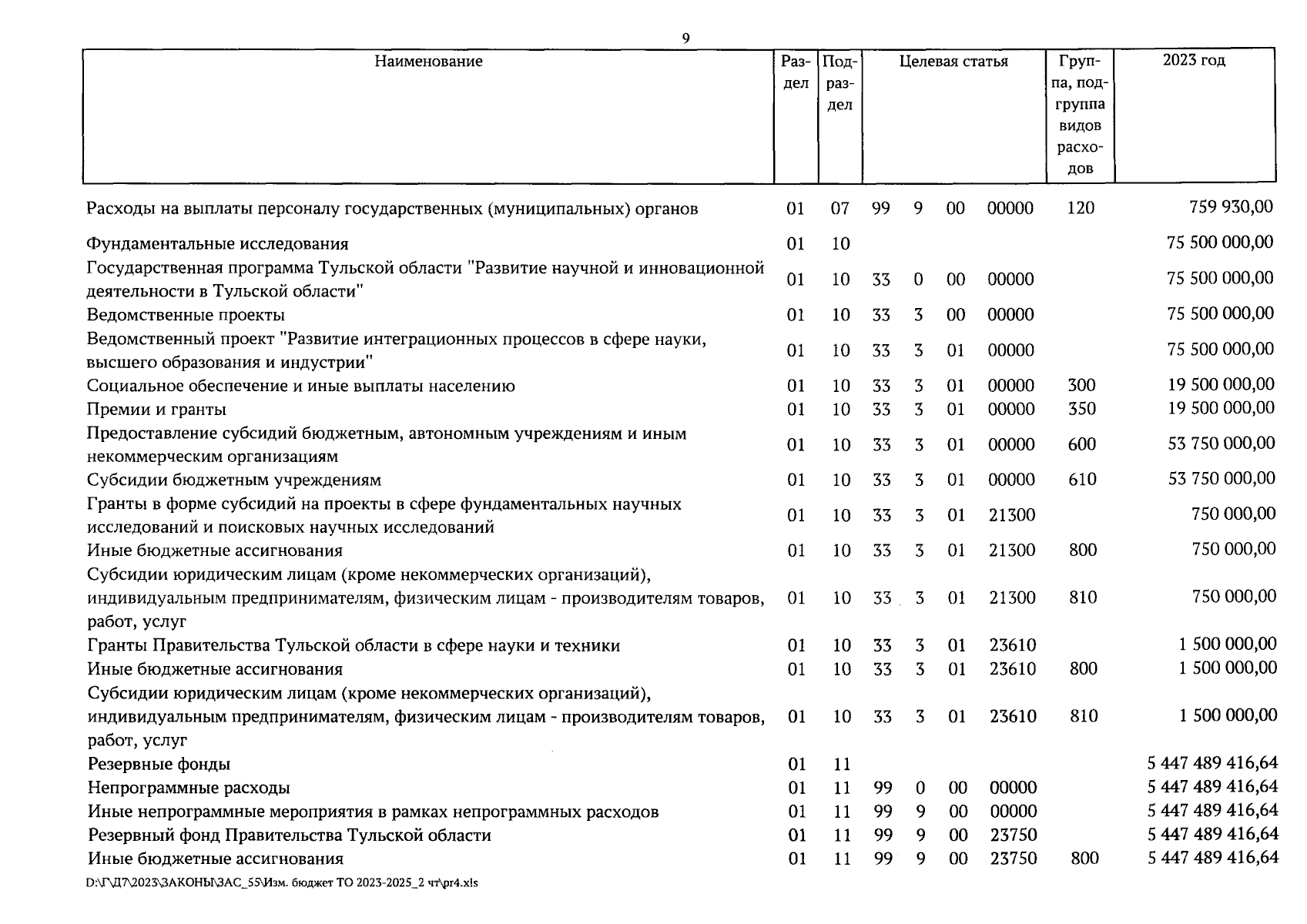 9

| Наименование | Раздел | Подраздел | Целевая статья | | | | Группа, подгруппа видов расходов | 2023 год |
|---|---|---|---|---|---|---|---|---|
| Расходы на выплаты персоналу государственных (муниципальных) органов | 01 | 07 | 99 | 9 | 00 | 00000 | 120 | 759 930,00 |
| Фундаментальные исследования | 01 | 10 | | | | | | 75 500 000,00 |
| Государственная программа Тульской области "Развитие научной и инновационной деятельности в Тульской области" | 01 | 10 | 33 | 0 | 00 | 00000 | | 75 500 000,00 |
| Ведомственные проекты | 01 | 10 | 33 | 3 | 00 | 00000 | | 75 500 000,00 |
| Ведомственный проект "Развитие интеграционных процессов в сфере науки, высшего образования и индустрии" | 01 | 10 | 33 | 3 | 01 | 00000 | | 75 500 000,00 |
| Социальное обеспечение и иные выплаты населению | 01 | 10 | 33 | 3 | 01 | 00000 | 300 | 19 500 000,00 |
| Премии и гранты | 01 | 10 | 33 | 3 | 01 | 00000 | 350 | 19 500 000,00 |
| Предоставление субсидий бюджетным, автономным учреждениям и иным некоммерческим организациям | 01 | 10 | 33 | 3 | 01 | 00000 | 600 | 53 750 000,00 |
| Субсидии бюджетным учреждениям | 01 | 10 | 33 | 3 | 01 | 00000 | 610 | 53 750 000,00 |
| Гранты в форме субсидий на проекты в сфере фундаментальных научных исследований и поисковых научных исследований | 01 | 10 | 33 | 3 | 01 | 21300 | | 750 000,00 |
| Иные бюджетные ассигнования | 01 | 10 | 33 | 3 | 01 | 21300 | 800 | 750 000,00 |
| Субсидии юридическим лицам (кроме некоммерческих организаций), индивидуальным предпринимателям, физическим лицам - производителям товаров, работ, услуг | 01 | 10 | 33 | 3 | 01 | 21300 | 810 | 750 000,00 |
| Гранты Правительства Тульской области в сфере науки и техники | 01 | 10 | 33 | 3 | 01 | 23610 | | 1 500 000,00 |
| Иные бюджетные ассигнования | 01 | 10 | 33 | 3 | 01 | 23610 | 800 | 1 500 000,00 |
| Субсидии юридическим лицам (кроме некоммерческих организаций), индивидуальным предпринимателям, физическим лицам - производителям товаров, работ, услуг | 01 | 10 | 33 | 3 | 01 | 23610 | 810 | 1 500 000,00 |
| Резервные фонды | 01 | 11 | | | | | | 5 447 489 416,64 |
| Непрограммные расходы | 01 | 11 | 99 | 0 | 00 | 00000 | | 5 447 489 416,64 |
| Иные непрограммные мероприятия в рамках непрограммных расходов | 01 | 11 | 99 | 9 | 00 | 00000 | | 5 447 489 416,64 |
| Резервный фонд Правительства Тульской области | 01 | 11 | 99 | 9 | 00 | 23750 | | 5 447 489 416,64 |
| Иные бюджетные ассигнования | 01 | 11 | 99 | 9 | 00 | 23750 | 800 | 5 447 489 416,64 |

D:\Г\Д7\2023\ЗАКОНЫ\ЗАС_55\Изм. бюджет ТО 2023-2025_2 чт\pr4.xls